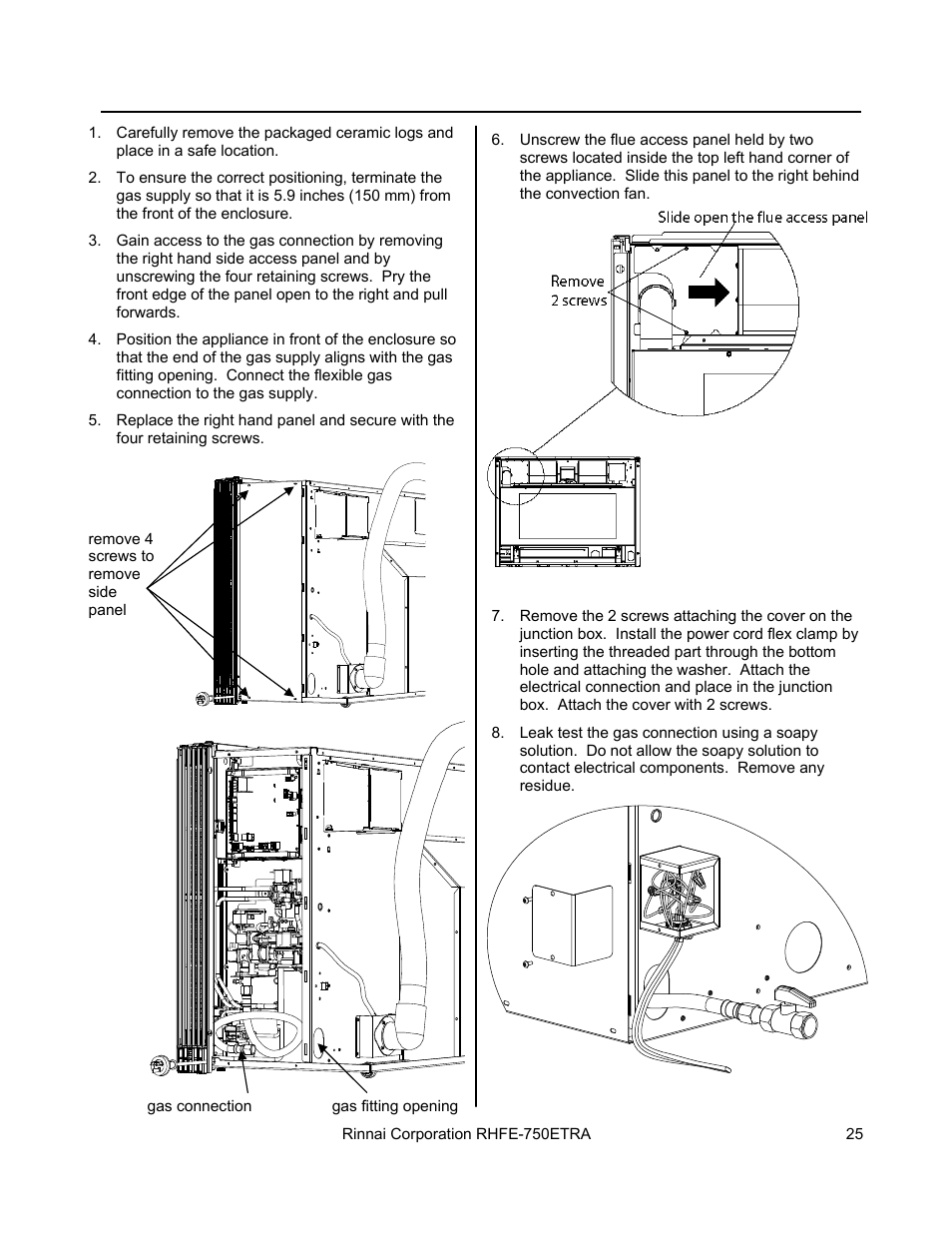 1. Carefully remove the packaged ceramic logs and place in a safe location.

2. To ensure the correct positioning, terminate the gas supply so that it is 5.9 inches (150 mm) from the front of the enclosure.

3. Gain access to the gas connection by removing the right hand side access panel and by unscrewing the four retaining screws. Pry the front edge of the panel open to the right and pull forwards.

4. Position the appliance in front of the enclosure so that the end of the gas supply aligns with the gas fitting opening. Connect the flexible gas connection to the gas supply.

5. Replace the right hand panel and secure with the four retaining screws.

remove 4 screws to remove side panel

gas connection

gas fitting opening

6. Unscrew the flue access panel held by two screws located inside the top left hand corner of the appliance. Slide this panel to the right behind the convection fan.

Slide open the flue access panel

Remove 2 screws

7. Remove the 2 screws attaching the cover on the junction box. Install the power cord flex clamp by inserting the threaded part through the bottom hole and attaching the washer. Attach the electrical connection and place in the junction box. Attach the cover with 2 screws.

8. Leak test the gas connection using a soapy solution. Do not allow the soapy solution to contact electrical components. Remove any residue.

Rinnai Corporation RHFE-750ETRA 25